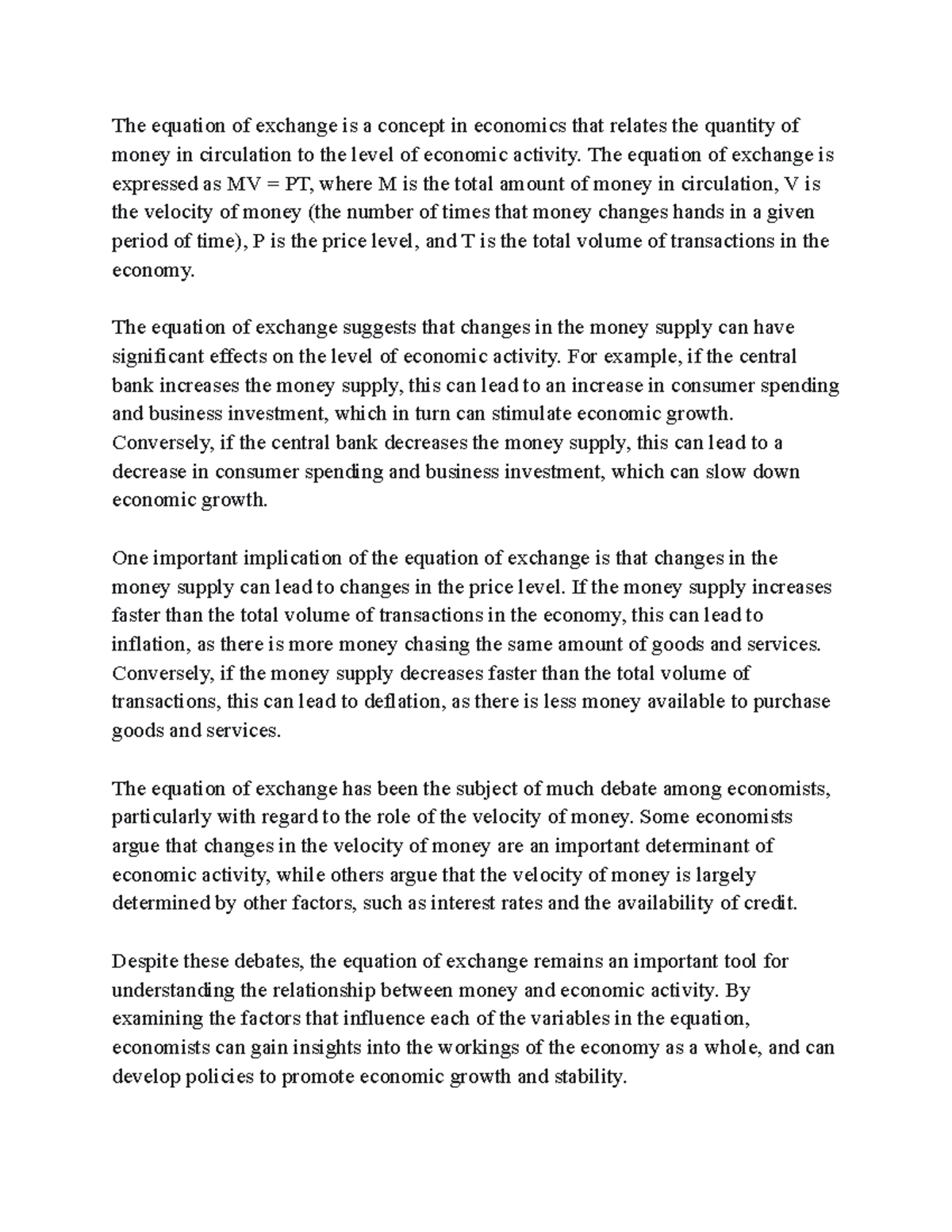 The equation of exchange is a concept in economics that relates the quantity of money in circulation to the level of economic activity. The equation of exchange is expressed as $MV = PT$, where M is the total amount of money in circulation, V is the velocity of money (the number of times that money changes hands in a given period of time), P is the price level, and T is the total volume of transactions in the economy.

The equation of exchange suggests that changes in the money supply can have significant effects on the level of economic activity. For example, if the central bank increases the money supply, this can lead to an increase in consumer spending and business investment, which in turn can stimulate economic growth. Conversely, if the central bank decreases the money supply, this can lead to a decrease in consumer spending and business investment, which can slow down economic growth.

One important implication of the equation of exchange is that changes in the money supply can lead to changes in the price level. If the money supply increases faster than the total volume of transactions in the economy, this can lead to inflation, as there is more money chasing the same amount of goods and services. Conversely, if the money supply decreases faster than the total volume of transactions, this can lead to deflation, as there is less money available to purchase goods and services.

The equation of exchange has been the subject of much debate among economists, particularly with regard to the role of the velocity of money. Some economists argue that changes in the velocity of money are an important determinant of economic activity, while others argue that the velocity of money is largely determined by other factors, such as interest rates and the availability of credit.

Despite these debates, the equation of exchange remains an important tool for understanding the relationship between money and economic activity. By examining the factors that influence each of the variables in the equation, economists can gain insights into the workings of the economy as a whole, and can develop policies to promote economic growth and stability.